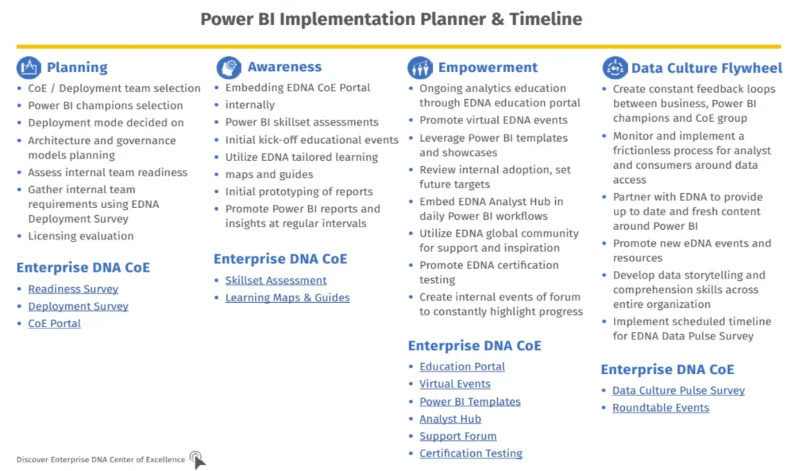 Power BI Implementation Planner & Timeline

Planning
- CoE / Deployment team selection
- Power BI champions selection
- Deployment mode decided on
- Architecture and governance models planning
- Assess internal team readiness
- Gather internal team requirements using EDNA Deployment Survey
- Licensing evaluation

Enterprise DNA CoE
- Readiness Survey
- Deployment Survey
- CoE Portal

Awareness
- Embedding EDNA CoE Portal
- internally
- Power BI skillset assessments
- Initial kick-off educational events
- Utilize EDNA tailored learning
- maps and guides
- Initial prototyping of reports
- Promote Power BI reports and insights at regular intervals

Enterprise DNA CoE
- Skillset Assessment
- Learning Maps & Guides

Empowerment
- Ongoing analytics education through EDNA education portal
- Promote virtual EDNA events
- Leverage Power BI templates and showcases
- Review internal adoption, set future targets
- Embed EDNA Analyst Hub in daily Power BI workflows
- Utilize EDNA global community for support and inspiration
- Promote EDNA certification testing
- Create internal events of forum to constantly highlight progress

Enterprise DNA CoE
- Education Portal
- Virtual Events
- Power BI Templates
- Analyst Hub
- Support Forum
- Certification Testing

Data Culture Flywheel
- Create constant feedback loops between business, Power BI champions and CoE group
- Monitor and implement a frictionless process for analyst and consumers around data access
- Partner with EDNA to provide up to date and fresh content around Power BI
- Promote new eDNA events and resources
- Develop data storytelling and comprehension skills across entire organization
- Implement scheduled timeline for EDNA Data Pulse Survey

Enterprise DNA CoE
- Data Culture Pulse Survey
- Roundtable Events

Discover Enterprise DNA Center of Excellence